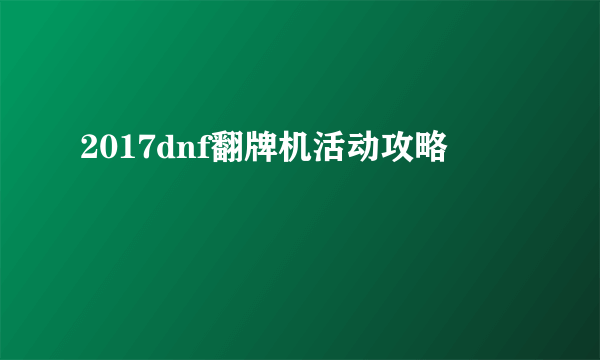 2017dnf翻牌机活动攻略